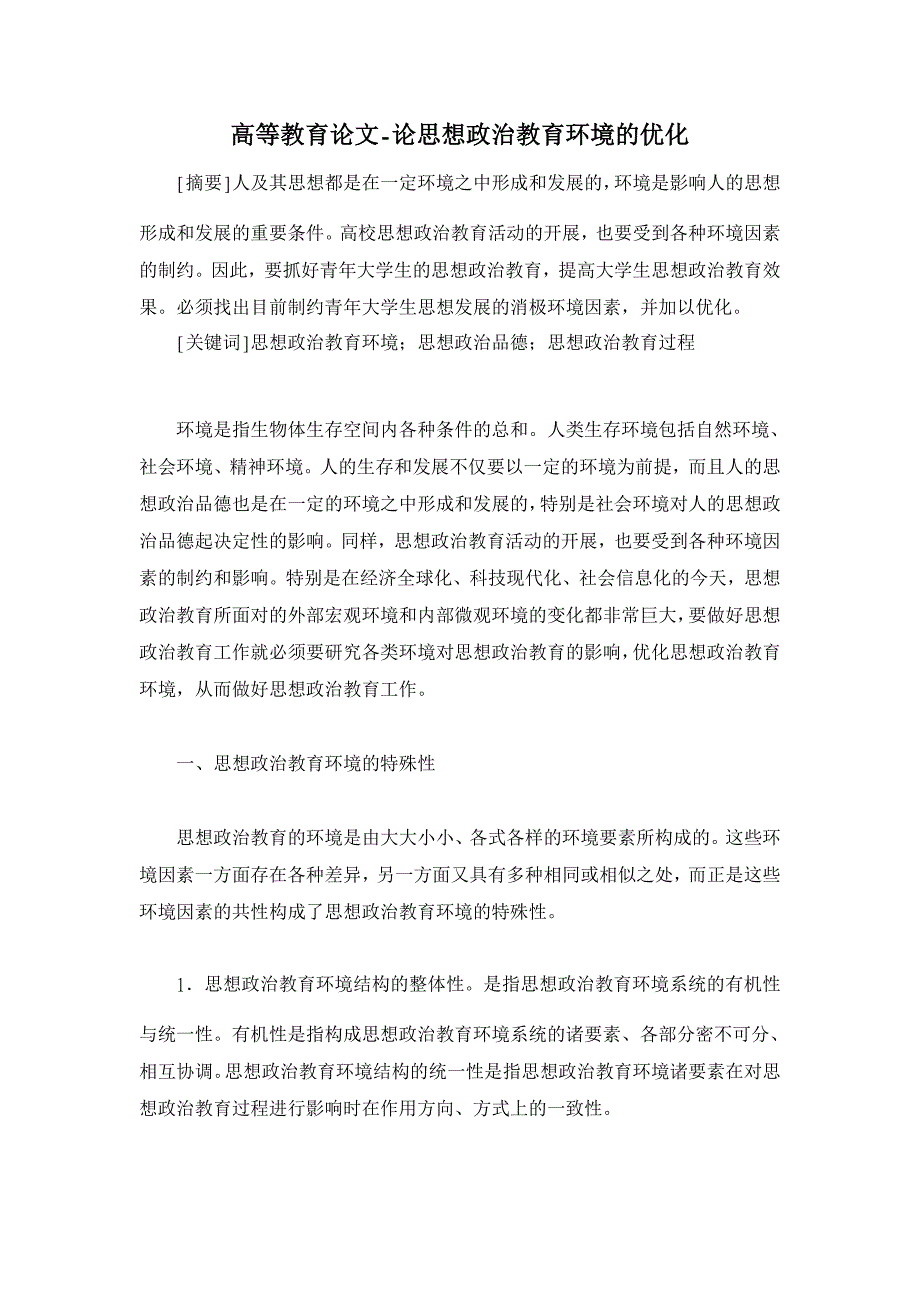 高等教育论文-论思想政治教育环境的优化

[摘要]人及其思想都是在一定环境之中形成和发展的，环境是影响人的思想形成和发展的重要条件。高校思想政治教育活动的开展，也要受到各种环境因素的制约。因此，要抓好青年大学生的思想政治教育，提高大学生思想政治教育效果。必须找出目前制约青年大学生思想发展的消极环境因素，并加以优化。

[关键词]思想政治教育环境；思想政治品德；思想政治教育过程

环境是指生物体生存空间内各种条件的总和。人类生存环境包括自然环境、社会环境、精神环境。人的生存和发展不仅要以一定的环境为前提，而且人的思想政治品德也是在一定的环境之中形成和发展的，特别是社会环境对人的思想政治品德起决定性的影响。同样，思想政治教育活动的开展，也要受到各种环境因素的制约和影响。特别是在经济全球化、科技现代化、社会信息化的今天，思想政治教育所面对的外部宏观环境和内部微观环境的变化都非常巨大，要做好思想政治教育工作就必须要研究各类环境对思想政治教育的影响，优化思想政治教育环境，从而做好思想政治教育工作。

一、思想政治教育环境的特殊性

思想政治教育的环境是由大大小小、各式各样的环境要素所构成的。这些环境因素一方面存在各种差异，另一方面又具有多种相同或相似之处，而正是这些环境因素的共性构成了思想政治教育环境的特殊性。

1．思想政治教育环境结构的整体性。是指思想政治教育环境系统的有机性与统一性。有机性是指构成思想政治教育环境系统的诸要素、各部分密不可分、相互协调。思想政治教育环境结构的统一性是指思想政治教育环境诸要素在对思想政治教育过程进行影响时在作用方向、方式上的一致性。